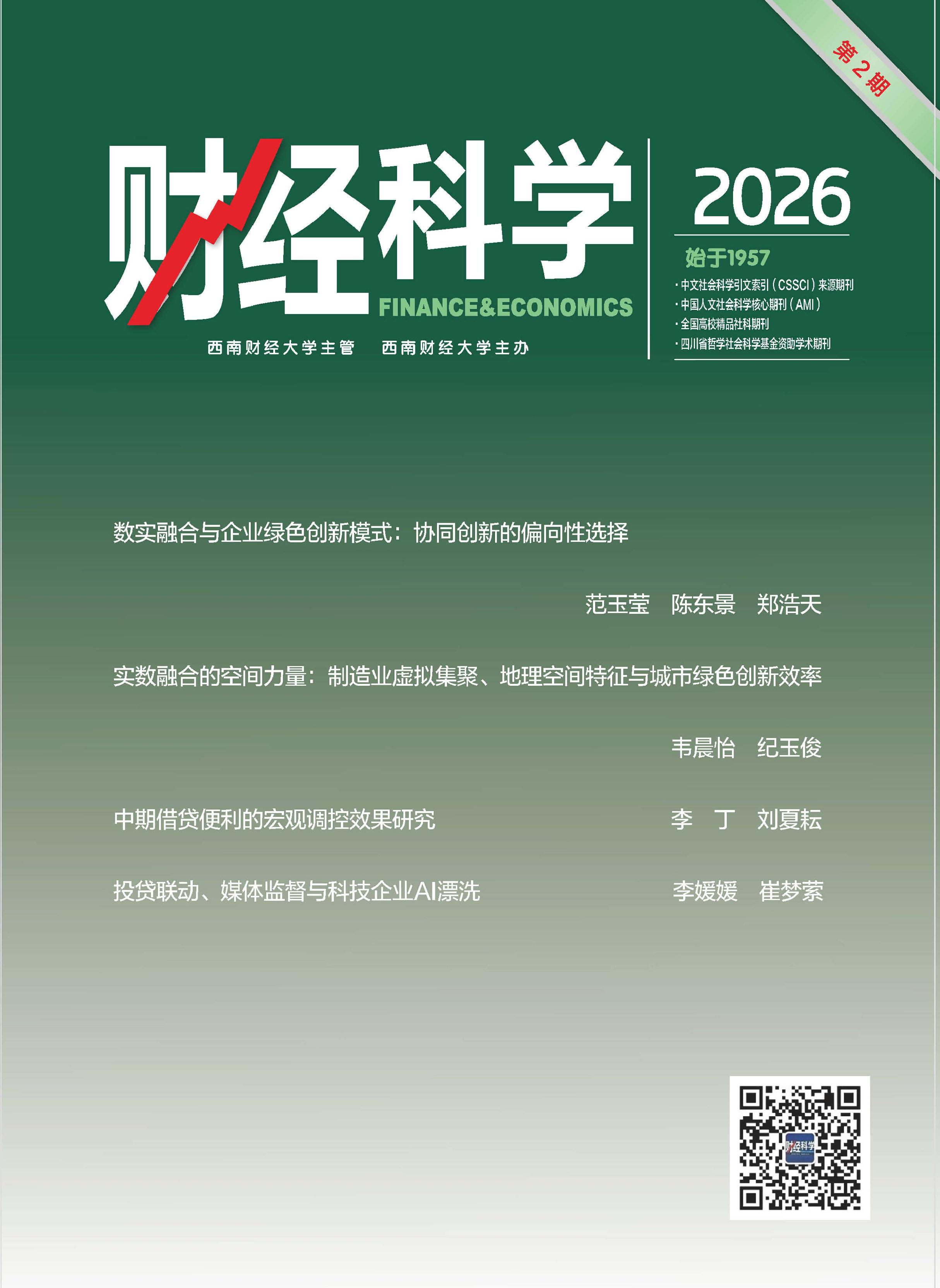 第2期

财经科学

FINANCE&ECONOMICS

西南财经大学主管　西南财经大学主办

2026

始于1957

·中文社会科学引文索引（CSSCI）来源期刊
·中国人文社会科学核心期刊（AMI）
·全国高校精品社科期刊
·四川省哲学社会科学基金资助学术期刊

数实融合与企业绿色创新模式：协同创新的偏向性选择

范玉莹　陈东景　郑浩天

实数融合的空间力量：制造业虚拟集聚、地理空间特征与城市绿色创新效率

韦晨怡　纪玉俊

中期借贷便利的宏观调控效果研究　李　丁　刘夏耘

投贷联动、媒体监督与科技企业AI漂洗　李媛媛　崔梦萦

财经科学